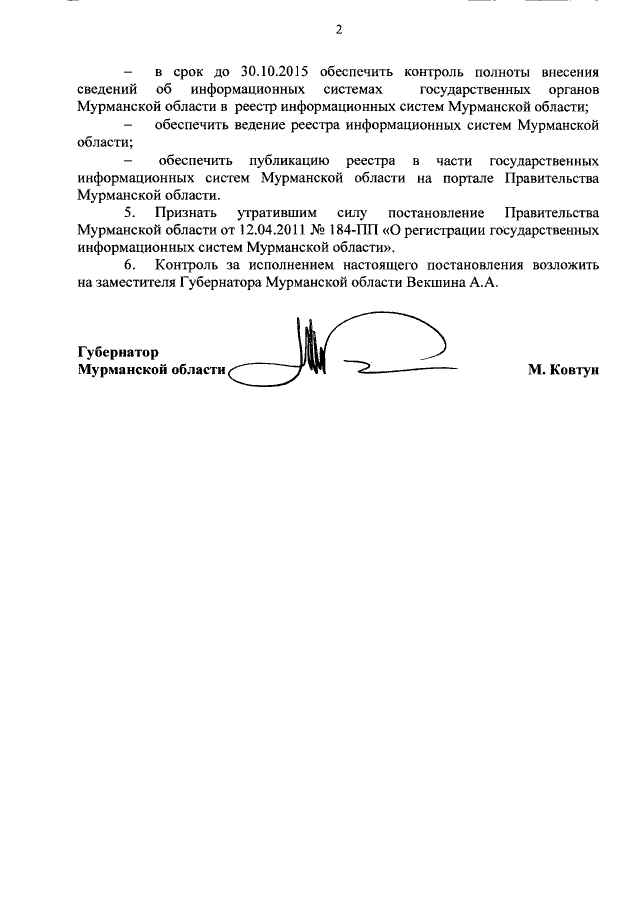 2

– в срок до 30.10.2015 обеспечить контроль полноты внесения сведений об информационных системах государственных органов Мурманской области в реестр информационных систем Мурманской области;

– обеспечить ведение реестра информационных систем Мурманской области;

– обеспечить публикацию реестра в части государственных информационных систем Мурманской области на портале Правительства Мурманской области.

5. Признать утратившим силу постановление Правительства Мурманской области от 12.04.2011 № 184-ПП «О регистрации государственных информационных систем Мурманской области».

6. Контроль за исполнением настоящего постановления возложить на заместителя Губернатора Мурманской области Векшина А.А.

Губернатор
Мурманской области М. Ковтун